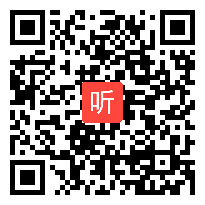 听